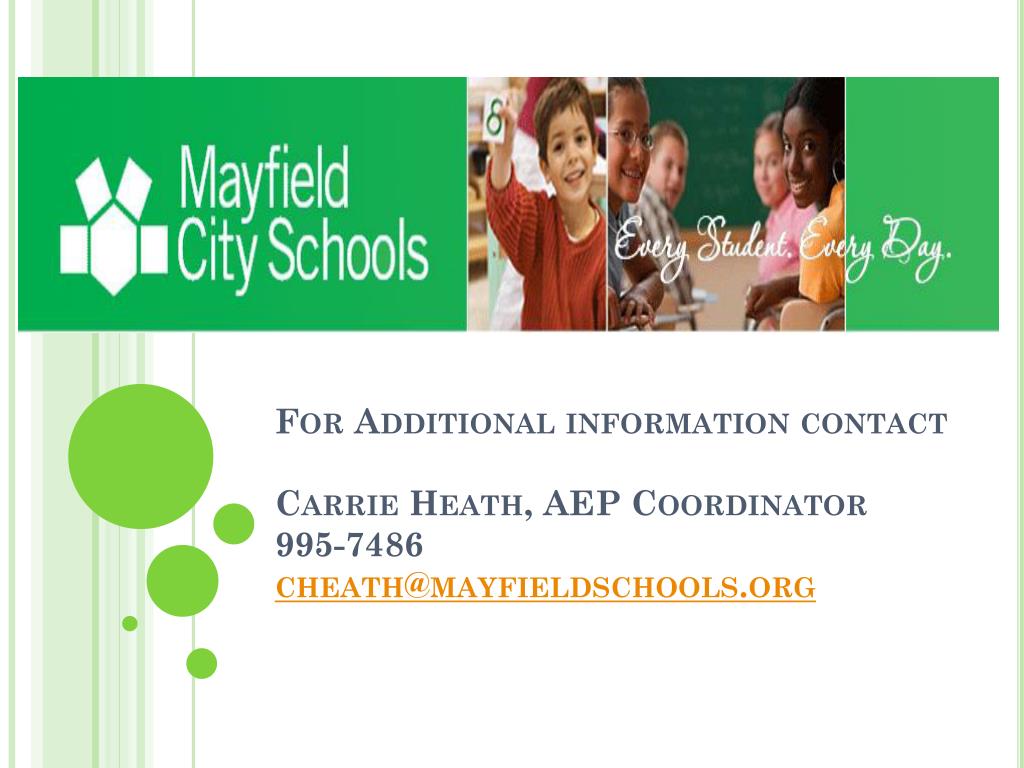 Mayfield
City Schools

Every Student. Every Day.

For Additional information contact

Carrie Heath, AEP Coordinator
995-7486
cheath@mayfieldschools.org